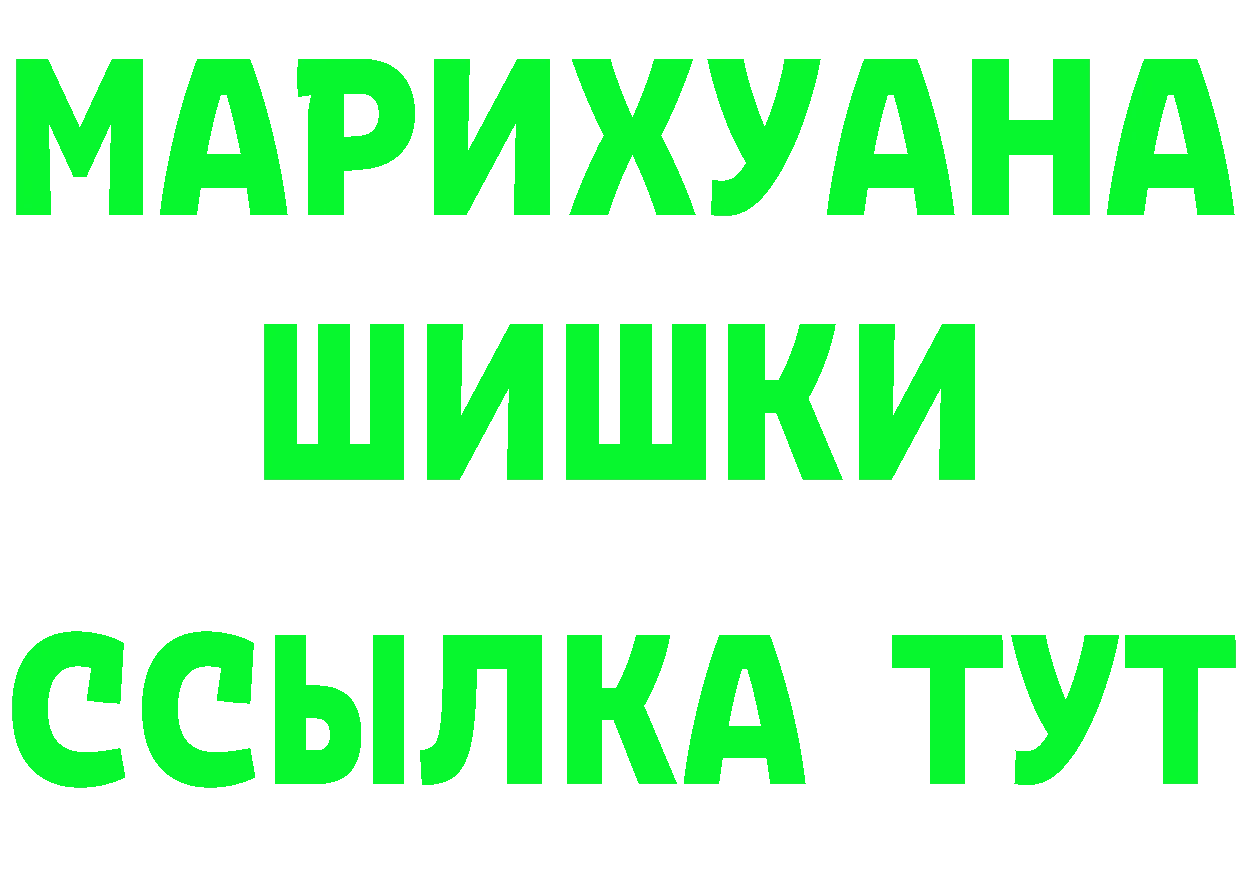 МАРИХУАНА
ШИШКИ
ССЫЛКА ТУТ